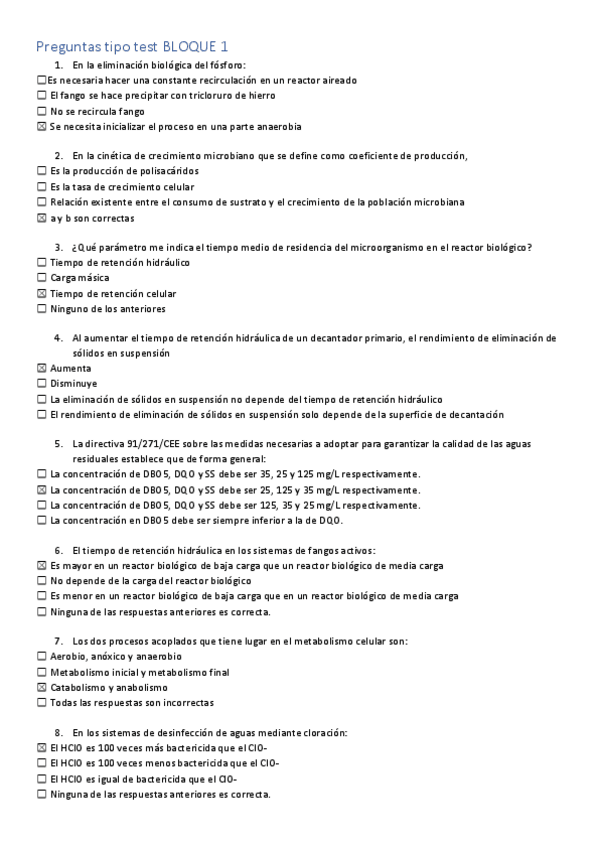 Preguntas tipo test BLOQUE 1

1. En la eliminación biológica del fósforo:
☐ Es necesaria hacer una constante recirculación en un reactor aireado
☐ El fango se hace precipitar con tricloruro de hierro
☐ No se recircula fango
☒ Se necesita inicializar el proceso en una parte anaerobia

2. En la cinética de crecimiento microbiano que se define como coeficiente de producción,
☐ Es la producción de polisacáridos
☐ Es la tasa de crecimiento celular
☐ Relación existente entre el consumo de sustrato y el crecimiento de la población microbiana
☒ a y b son correctas

3. ¿Qué parámetro me indica el tiempo medio de residencia del microorganismo en el reactor biológico?
☐ Tiempo de retención hidráulico
☐ Carga másica
☒ Tiempo de retención celular
☐ Ninguno de los anteriores

4. Al aumentar el tiempo de retención hidráulica de un decantador primario, el rendimiento de eliminación de sólidos en suspensión
☒ Aumenta
☐ Disminuye
☐ La eliminación de sólidos en suspensión no depende del tiempo de retención hidráulico
☐ El rendimiento de eliminación de sólidos en suspensión solo depende de la superficie de decantación

5. La directiva 91/271/CEE sobre las medidas necesarias a adoptar para garantizar la calidad de las aguas residuales establece que de forma general:
☐ La concentración de DBO5, DQO y SS debe ser 35, 25 y 125 mg/L respectivamente.
☒ La concentración de DBO5, DQO y SS debe ser 25, 125 y 35 mg/L respectivamente.
☐ La concentración de DBO5, DQO y SS debe ser 125, 35 y 25 mg/L respectivamente.
☐ La concentración en DBO5 debe ser siempre inferior a la de DQO.

6. El tiempo de retención hidráulica en los sistemas de fangos activos:
☒ Es mayor en un reactor biológico de baja carga que un reactor biológico de media carga
☐ No depende de la carga del reactor biológico
☐ Es menor en un reactor biológico de baja carga que en un reactor biológico de media carga
☐ Ninguna de las respuestas anteriores es correcta.

7. Los dos procesos acoplados que tiene lugar en el metabolismo celular son:
☐ Aerobio, anóxico y anaerobio
☐ Metabolismo inicial y metabolismo final
☒ Catabolismo y anabolismo
☐ Todas las respuestas son incorrectas

8. En los sistemas de desinfección de aguas mediante cloración:
☒ El HClO es 100 veces más bactericida que el ClO-
☐ El HClO es 100 veces menos bactericida que el ClO-
☐ El HClO es igual de bactericida que el ClO-
☐ Ninguna de las respuestas anteriores es correcta.